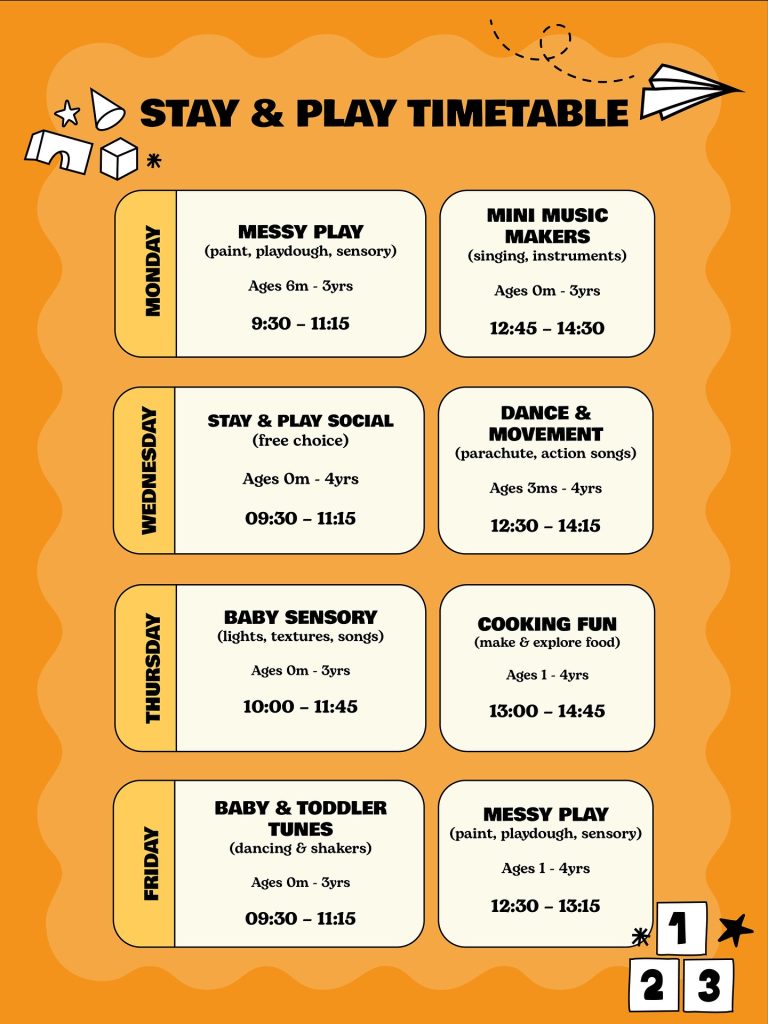 STAY & PLAY TIMETABLE

MONDAY

MESSY PLAY
(paint, playdough, sensory)

Ages 6m - 3yrs

9:30 – 11:15

MINI MUSIC MAKERS
(singing, instruments)

Ages 0m - 3yrs

12:45 – 14:30

WEDNESDAY

STAY & PLAY SOCIAL
(free choice)

Ages 0m - 4yrs

09:30 – 11:15

DANCE & MOVEMENT
(parachute, action songs)

Ages 3ms - 4yrs

12:30 – 14:15

THURSDAY

BABY SENSORY
(lights, textures, songs)

Ages 0m - 3yrs

10:00 – 11:45

COOKING FUN
(make & explore food)

Ages 1 - 4yrs

13:00 – 14:45

FRIDAY

BABY & TODDLER TUNES
(dancing & shakers)

Ages 0m - 3yrs

09:30 – 11:15

MESSY PLAY
(paint, playdough, sensory)

Ages 1 - 4yrs

12:30 – 13:15

1
2 3